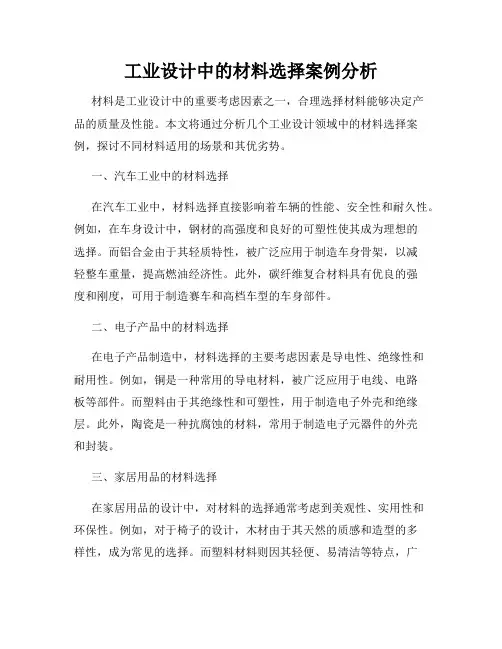 工业设计中的材料选择案例分析

材料是工业设计中的重要考虑因素之一，合理选择材料能够决定产品的质量及性能。本文将通过分析几个工业设计领域中的材料选择案例，探讨不同材料适用的场景和其优劣势。

一、汽车工业中的材料选择

在汽车工业中，材料选择直接影响着车辆的性能、安全性和耐久性。例如，在车身设计中，钢材的高强度和良好的可塑性使其成为理想的选择。而铝合金由于其轻质特性，被广泛应用于制造车身骨架，以减轻整车重量，提高燃油经济性。此外，碳纤维复合材料具有优良的强度和刚度，可用于制造赛车和高档车型的车身部件。

二、电子产品中的材料选择

在电子产品制造中，材料选择的主要考虑因素是导电性、绝缘性和耐用性。例如，铜是一种常用的导电材料，被广泛应用于电线、电路板等部件。而塑料由于其绝缘性和可塑性，用于制造电子外壳和绝缘层。此外，陶瓷是一种抗腐蚀的材料，常用于制造电子元器件的外壳和封装。

三、家居用品的材料选择

在家居用品的设计中，对材料的选择通常考虑到美观性、实用性和环保性。例如，对于椅子的设计，木材由于其天然的质感和造型的多样性，成为常见的选择。而塑料材料则因其轻便、易清洁等特点，广